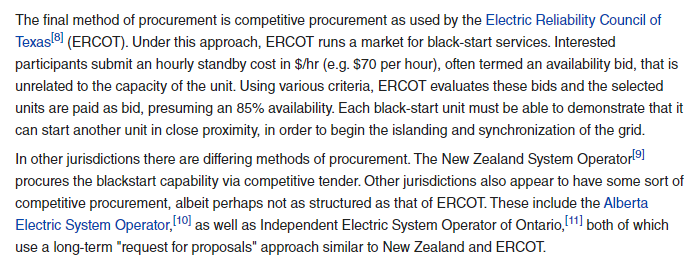 The final method of procurement is competitive procurement as used by the Electric Reliability Council of Texas[8] (ERCOT). Under this approach, ERCOT runs a market for black-start services. Interested participants submit an hourly standby cost in \$/hr (e.g. \$70 per hour), often termed an availability bid, that is unrelated to the capacity of the unit. Using various criteria, ERCOT evaluates these bids and the selected units are paid as bid, presuming an 85% availability. Each black-start unit must be able to demonstrate that it can start another unit in close proximity, in order to begin the islanding and synchronization of the grid.

In other jurisdictions there are differing methods of procurement. The New Zealand System Operator[9] procures the blackstart capability via competitive tender. Other jurisdictions also appear to have some sort of competitive procurement, albeit perhaps not as structured as that of ERCOT. These include the Alberta Electric System Operator,[10] as well as Independent Electric System Operator of Ontario,[11] both of which use a long-term "request for proposals" approach similar to New Zealand and ERCOT.